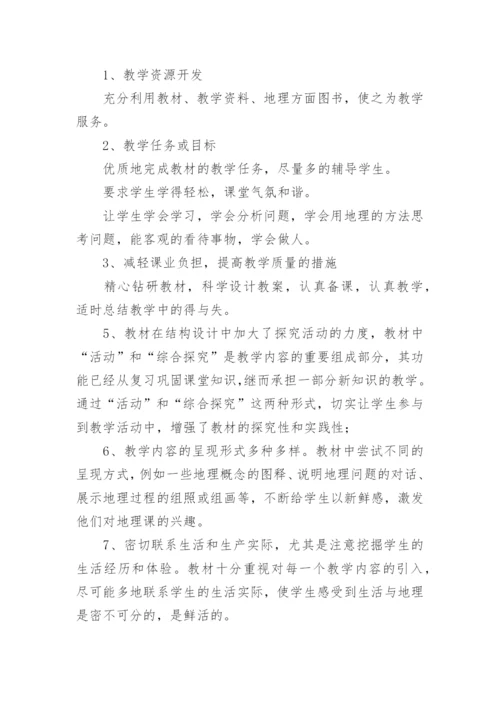 1、教学资源开发

充分利用教材、教学资料、地理方面图书，使之为教学服务。

2、教学任务或目标

优质地完成教材的教学任务，尽量多的辅导学生。

要求学生学得轻松，课堂气氛和谐。

让学生学会学习，学会分析问题，学会用地理的方法思考问题，能客观的看待事物，学会做人。

3、减轻课业负担，提高教学质量的措施

精心钻研教材，科学设计教案，认真备课，认真教学，适时总结教学中的得与失。

5、教材在结构设计中加大了探究活动的力度，教材中“活动”和“综合探究”是教学内容的重要组成部分，其功能已经从复习巩固课堂知识,继而承担一部分新知识的教学。通过“活动”和“综合探究”这两种形式，切实让学生参与到教学活动中，增强了教材的探究性和实践性；

6、教学内容的呈现形式多种多样。教材中尝试不同的呈现方式，例如一些地理概念的图释、说明地理问题的对话、展示地理过程的组照或组画等，不断给学生以新鲜感，激发他们对地理课的兴趣。

7、密切联系生活和生产实际，尤其是注意挖掘学生的生活经历和体验。教材十分重视对每一个教学内容的引入，尽可能多地联系学生的生活实际，使学生感受到生活与地理是密不可分的，是鲜活的。